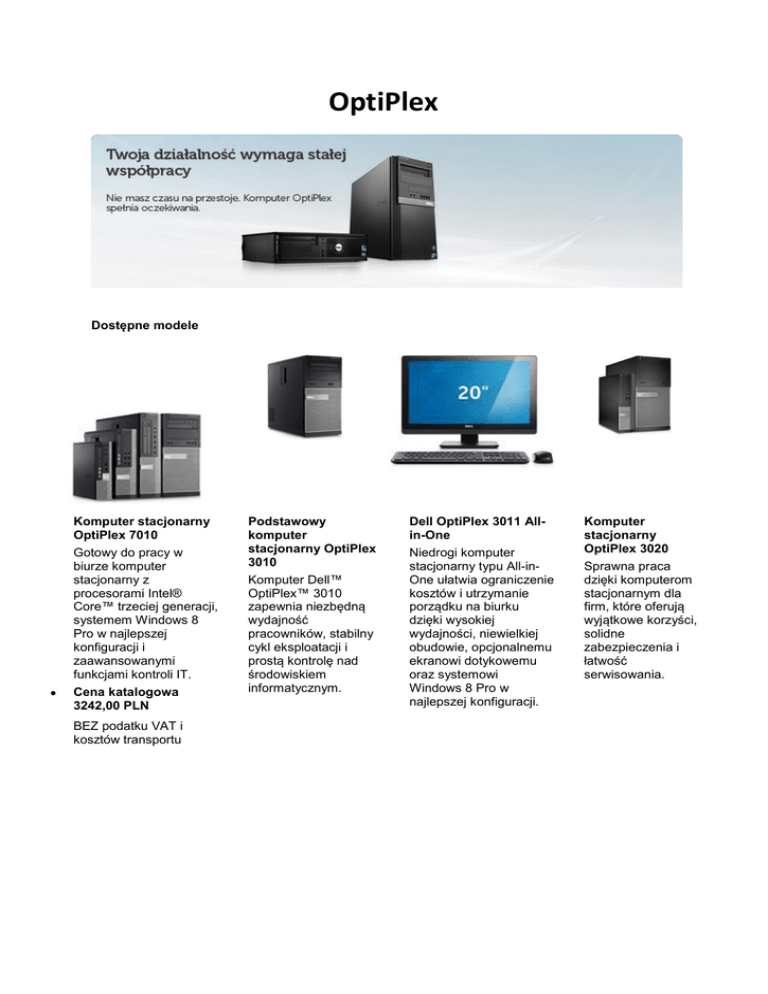 OptiPlex

Twoja działalność wymaga stałej współpracy

Nie masz czasu na przestoje. Komputer OptiPlex spełnia oczekiwania.

Dostępne modele

20"

Komputer stacjonarny OptiPlex 7010

Gotowy do pracy w biurze komputer stacjonarny z procesorami Intel® Core™ trzeciej generacji, systemem Windows 8 Pro w najlepszej konfiguracji i zaawansowanymi funkcjami kontroli IT.

• Cena katalogowa 3242,00 PLN

BEZ podatku VAT i kosztów transportu

Podstawowy komputer stacjonarny OptiPlex 3010

Komputer Dell™ OptiPlex™ 3010 zapewnia niezbędną wydajność pracowników, stabilny cykl eksploatacji i prostą kontrolę nad środowiskiem informatycznym.

Dell OptiPlex 3011 All-in-One

Niedrogi komputer stacjonarny typu All-in-One ułatwia ograniczenie kosztów i utrzymanie porządku na biurku dzięki wysokiej wydajności, niewielkiej obudowie, opcjonalnemu ekranowi dotykowemu oraz systemowi Windows 8 Pro w najlepszej konfiguracji.

Komputer stacjonarny OptiPlex 3020

Sprawna praca dzięki komputerom stacjonarnym dla firm, które oferują wyjątkowe korzyści, solidne zabezpieczenia i łatwość serwisowania.